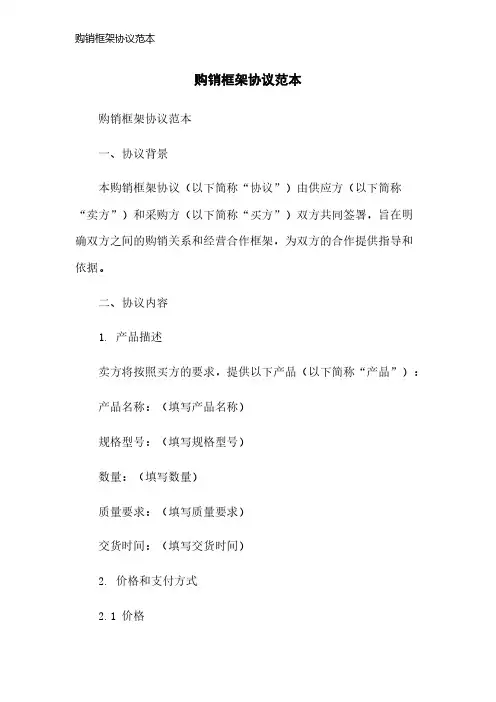 购销框架协议范本

购销框架协议范本

购销框架协议范本

一、协议背景

本购销框架协议（以下简称“协议”）由供应方（以下简称“卖方”）和采购方（以下简称“买方”）双方共同签署，旨在明确双方之间的购销关系和经营合作框架，为双方的合作提供指导和依据。

二、协议内容

1. 产品描述

卖方将按照买方的要求，提供以下产品（以下简称“产品”）：

产品名称：（填写产品名称）

规格型号：（填写规格型号）

数量：（填写数量）

质量要求：（填写质量要求）

交货时间：（填写交货时间）

2. 价格和支付方式

2.1 价格